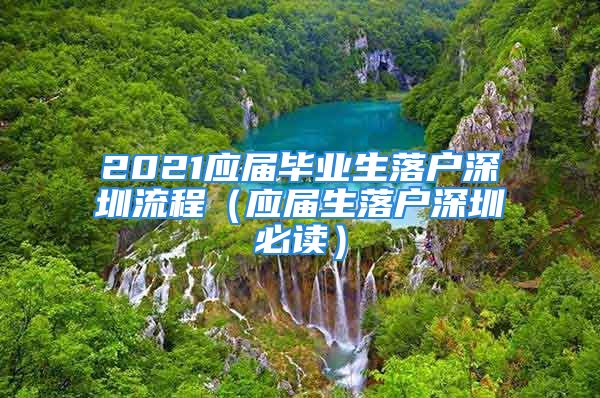 2021应届毕业生落户深圳流程（应届生落户深圳必读）